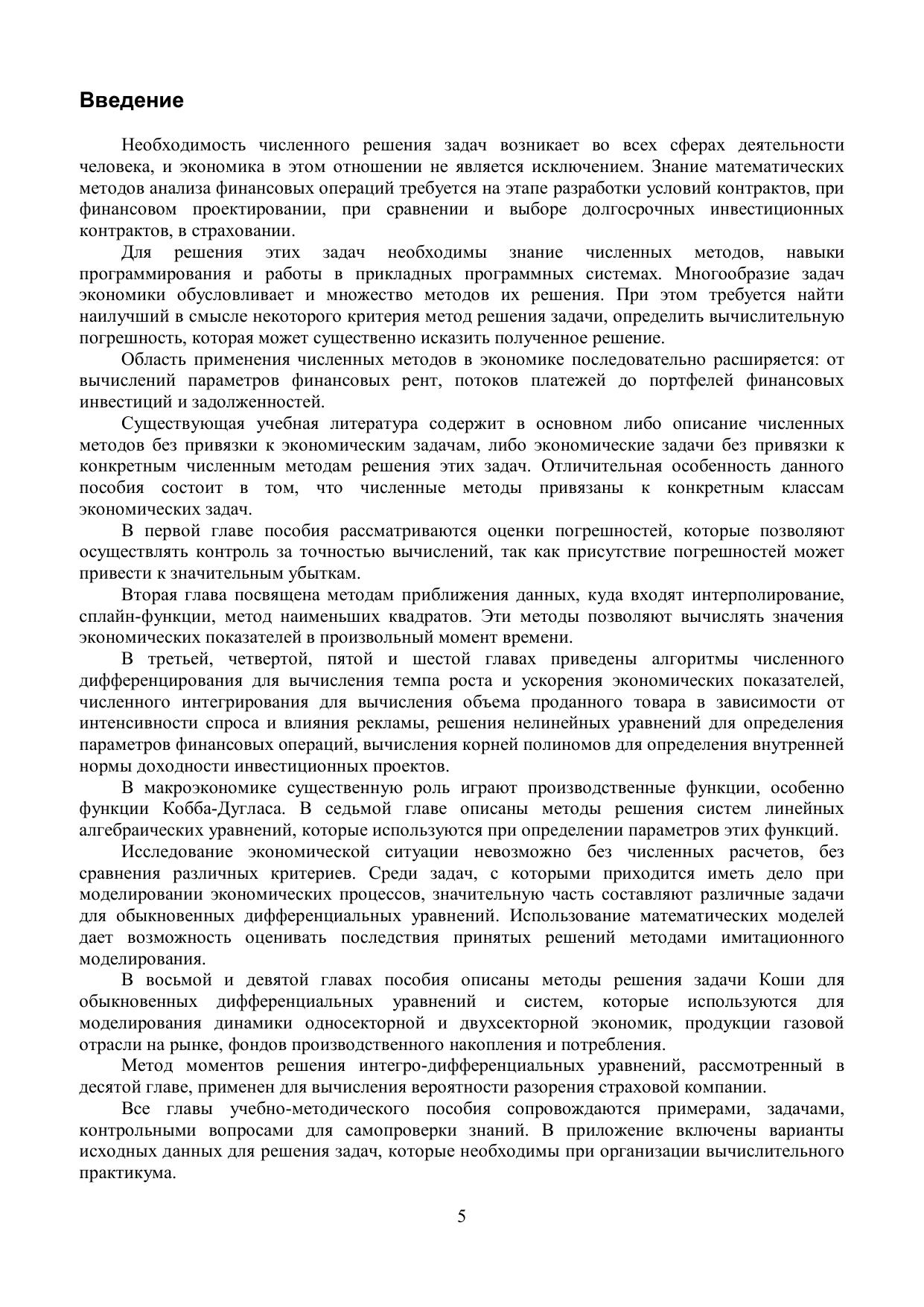 Введение

Необходимость численного решения задач возникает во всех сферах деятельности человека, и экономика в этом отношении не является исключением. Знание математических методов анализа финансовых операций требуется на этапе разработки условий контрактов, при финансовом проектировании, при сравнении и выборе долгосрочных инвестиционных контрактов, в страховании.

Для решения этих задач необходимы знание численных методов, навыки программирования и работы в прикладных программных системах. Многообразие задач экономики обусловливает и множество методов их решения. При этом требуется найти наилучший в смысле некоторого критерия метод решения задачи, определить вычислительную погрешность, которая может существенно исказить полученное решение.

Область применения численных методов в экономике последовательно расширяется: от вычислений параметров финансовых рент, потоков платежей до портфелей финансовых инвестиций и задолженностей.

Существующая учебная литература содержит в основном либо описание численных методов без привязки к экономическим задачам, либо экономические задачи без привязки к конкретным численным методам решения этих задач. Отличительная особенность данного пособия состоит в том, что численные методы привязаны к конкретным классам экономических задач.

В первой главе пособия рассматриваются оценки погрешностей, которые позволяют осуществлять контроль за точностью вычислений, так как присутствие погрешностей может привести к значительным убыткам.

Вторая глава посвящена методам приближения данных, куда входят интерполирование, сплайн-функции, метод наименьших квадратов. Эти методы позволяют вычислять значения экономических показателей в произвольный момент времени.

В третьей, четвертой, пятой и шестой главах приведены алгоритмы численного дифференцирования для вычисления темпа роста и ускорения экономических показателей, численного интегрирования для вычисления объема проданного товара в зависимости от интенсивности спроса и влияния рекламы, решения нелинейных уравнений для определения параметров финансовых операций, вычисления корней полиномов для определения внутренней нормы доходности инвестиционных проектов.

В макроэкономике существенную роль играют производственные функции, особенно функции Кобба-Дугласа. В седьмой главе описаны методы решения систем линейных алгебраических уравнений, которые используются при определении параметров этих функций.

Исследование экономической ситуации невозможно без численных расчетов, без сравнения различных критериев. Среди задач, с которыми приходится иметь дело при моделировании экономических процессов, значительную часть составляют различные задачи для обыкновенных дифференциальных уравнений. Использование математических моделей дает возможность оценивать последствия принятых решений методами имитационного моделирования.

В восьмой и девятой главах пособия описаны методы решения задачи Коши для обыкновенных дифференциальных уравнений и систем, которые используются для моделирования динамики односекторной и двухсекторной экономик, продукции газовой отрасли на рынке, фондов производственного накопления и потребления.

Метод моментов решения интегро-дифференциальных уравнений, рассмотренный в десятой главе, применен для вычисления вероятности разорения страховой компании.

Все главы учебно-методического пособия сопровождаются примерами, задачами, контрольными вопросами для самопроверки знаний. В приложение включены варианты исходных данных для решения задач, которые необходимы при организации вычислительного практикума.

5